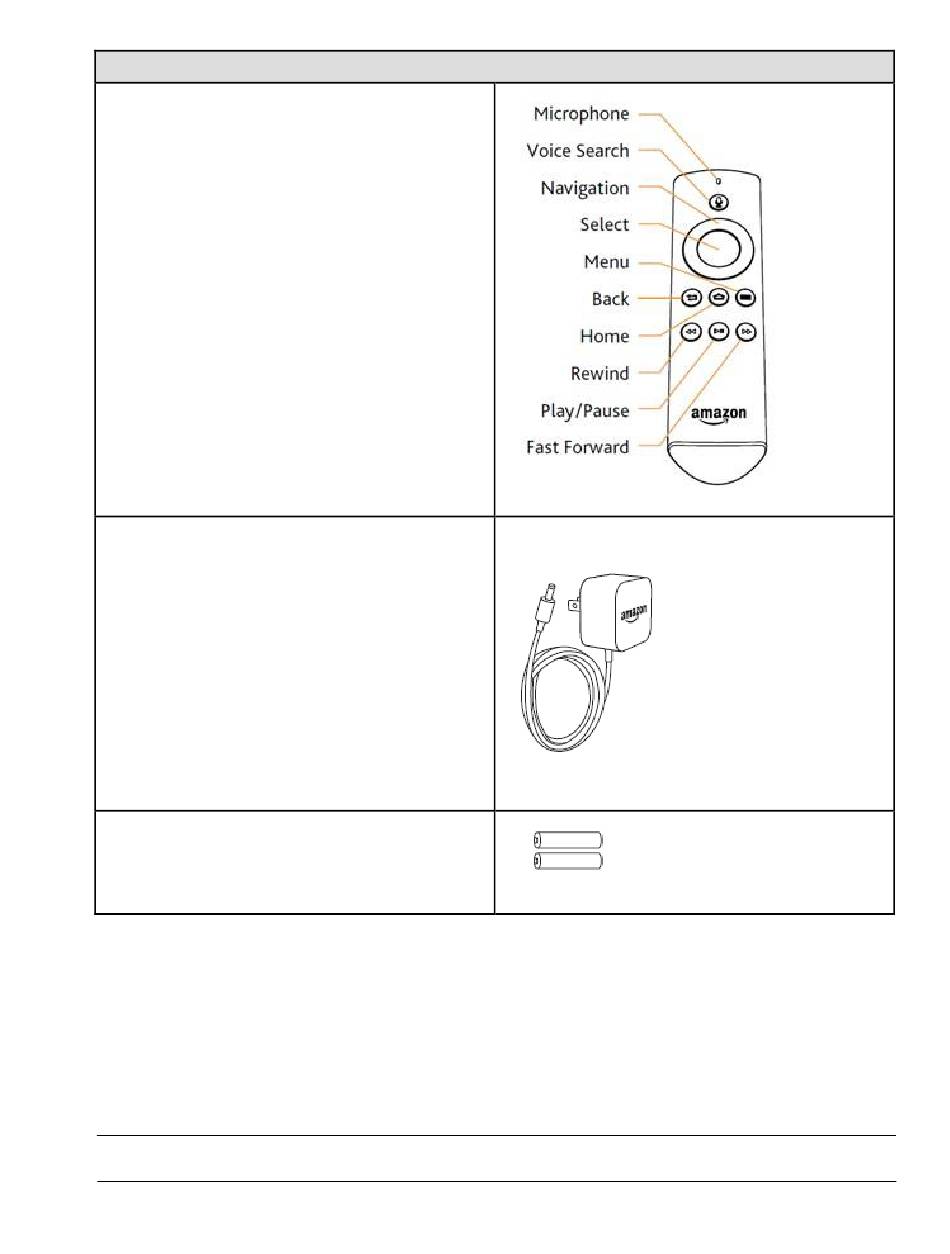 Microphone
Voice Search
Navigation
Select
Menu
Back
Home
Rewind
Play/Pause
Fast Forward
amazon

amazon